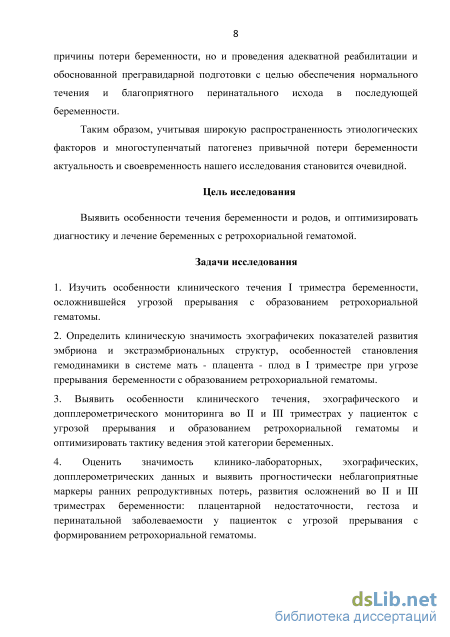 8

причины потери беременности, но и проведения адекватной реабилитации и обоснованной прегравидарной подготовки с целью обеспечения нормального течения и благоприятного перинатального исхода в последующей беременности.

Таким образом, учитывая широкую распространенность этиологических факторов и многоступенчатый патогенез привычной потери беременности актуальность и своевременность нашего исследования становится очевидной.

Цель исследования

Выявить особенности течения беременности и родов, и оптимизировать диагностику и лечение беременных с ретрохориальной гематомой.

Задачи исследования

1. Изучить особенности клинического течения I триместра беременности, осложнившейся угрозой прерывания с образованием ретрохориальной гематомы.

2. Определить клиническую значимость эхографичеких показателей развития эмбриона и экстраэмбриональных структур, особенностей становления гемодинамики в системе мать - плацента - плод в I триместре при угрозе прерывания беременности с образованием ретрохориальной гематомы.

3. Выявить особенности клинического течения, эхографического и допплерометрического мониторинга во II и III триместрах у пациенток с угрозой прерывания и образованием ретрохориальной гематомы и оптимизировать тактику ведения этой категории беременных.

4. Оценить значимость клинико-лабораторных, эхографических, допплерометрических данных и выявить прогностически неблагоприятные маркеры ранних репродуктивных потерь, развития осложнений во II и III триместрах беременности: плацентарной недостаточности, гестоза и перинатальной заболеваемости у пациенток с угрозой прерывания с формированием ретрохориальной гематомы.

dsLib.net
библиотека диссертаций